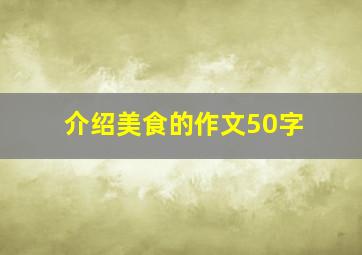 介绍美食的作文50字